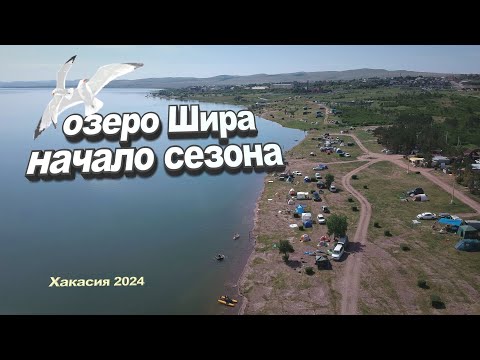 озеро Шира
начало сезона

Хакасия 2024